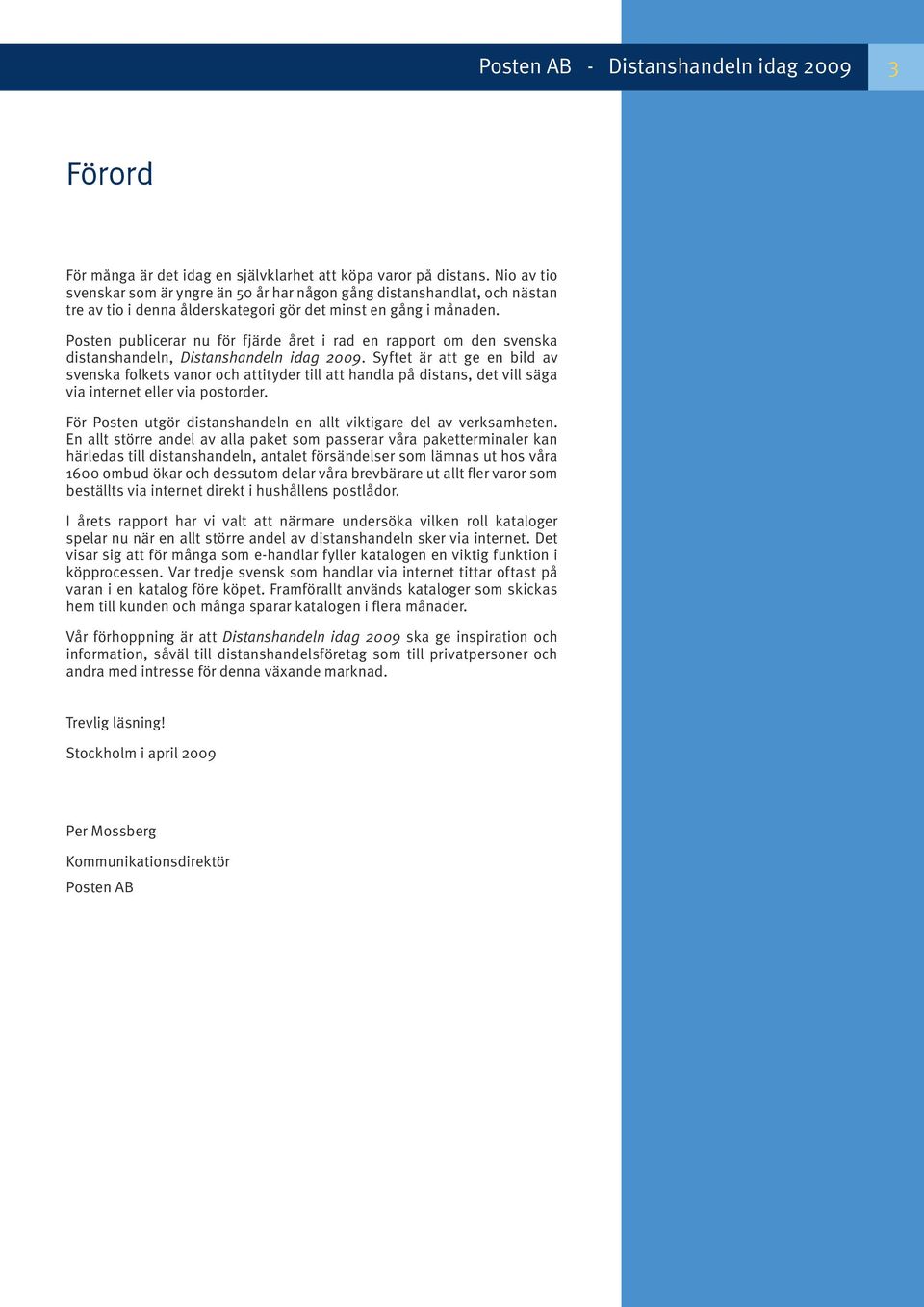 Posten AB - Distanshandeln idag 2009 3

Förord

För många är det idag en självklarhet att köpa varor på distans. Nio av tio svenskar som är yngre än 50 år har någon gång distanshandlat, och nästan tre av tio i denna ålderskategori gör det minst en gång i månaden.

Posten publicerar nu för fjärde året i rad en rapport om den svenska distanshandeln, Distanshandeln idag 2009. Syftet är att ge en bild av svenska folkets vanor och attityder till att handla på distans, det vill säga via internet eller via postorder.

För Posten utgör distanshandeln en allt viktigare del av verksamheten. En allt större andel av alla paket som passerar våra paketterminaler kan härledas till distanshandeln, antalet försändelser som lämnas ut hos våra 1600 ombud ökar och dessutom delar våra brevbärare ut allt fler varor som beställts via internet direkt i hushållens postlådor.

I årets rapport har vi valt att närmare undersöka vilken roll kataloger spelar nu när en allt större andel av distanshandeln sker via internet. Det visar sig att för många som e-handlar fyller katalogen en viktig funktion i köpprocessen. Var tredje svensk som handlar via internet tittar oftast på varan i en katalog före köpet. Framförallt används kataloger som skickas hem till kunden och många sparar katalogen i flera månader.

Vår förhoppning är att Distanshandeln idag 2009 ska ge inspiration och information, såväl till distanshandelsföretag som till privatpersoner och andra med intresse för denna växande marknad.

Trevlig läsning!

Stockholm i april 2009

Per Mossberg

Kommunikationsdirektör

Posten AB